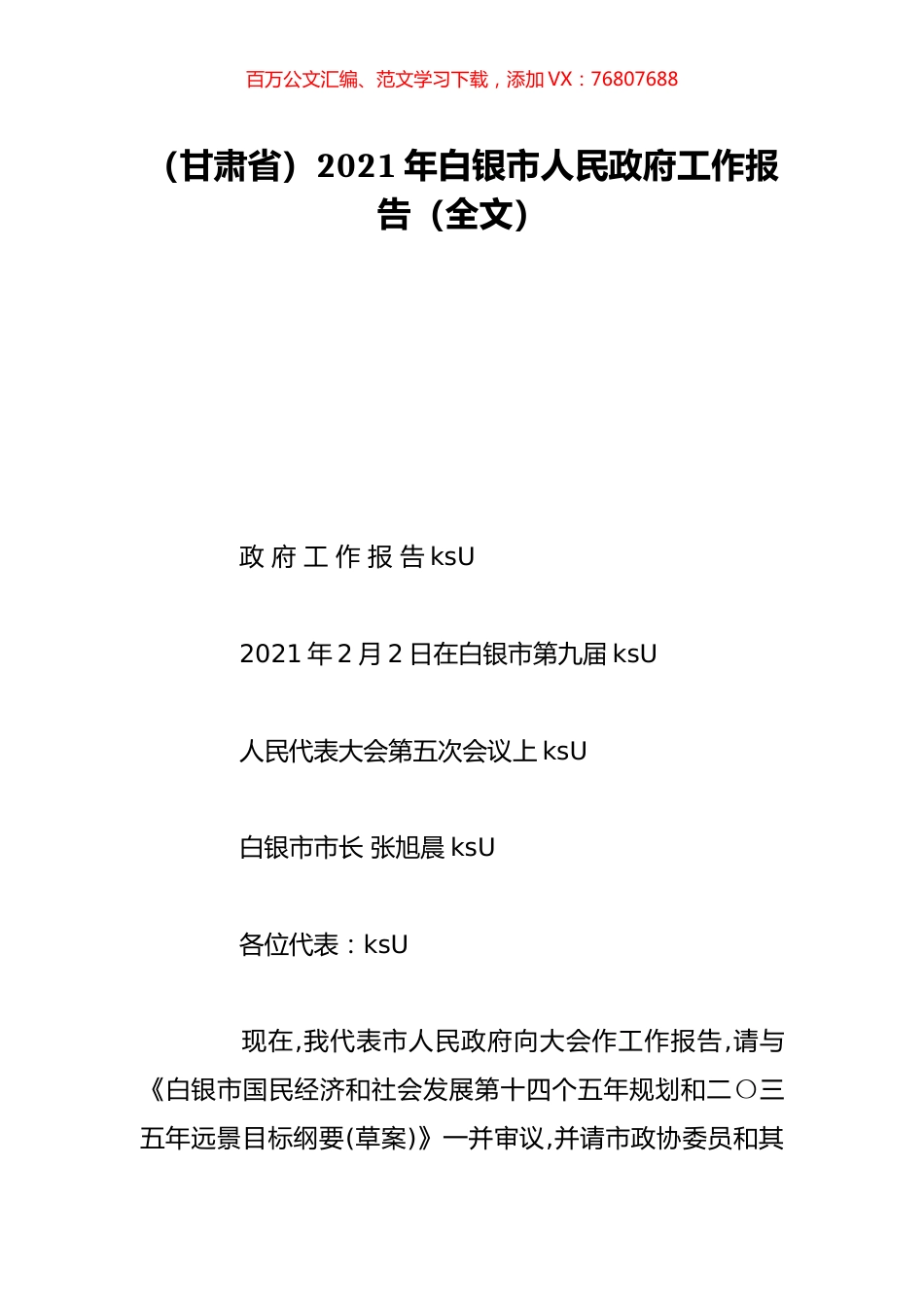 百万公文汇编、范文学习下载，添加 VX：76807688

（甘肃省）2021 年白银市人民政府工作报告（全文）

政 府 工 作 报 告 ksU

2021 年 2 月 2 日在白银市第九届 ksU

人民代表大会第五次会议上 ksU

白银市市长 张旭晨 ksU

各位代表：ksU

现在,我代表市人民政府向大会作工作报告,请与《白银市国民经济和社会发展第十四个五年规划和二〇三五年远景目标纲要(草案)》一并审议,并请市政协委员和其